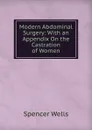 Modern Abdominal Surgery: With an Appendix On the Castration of Women

Spencer Wells